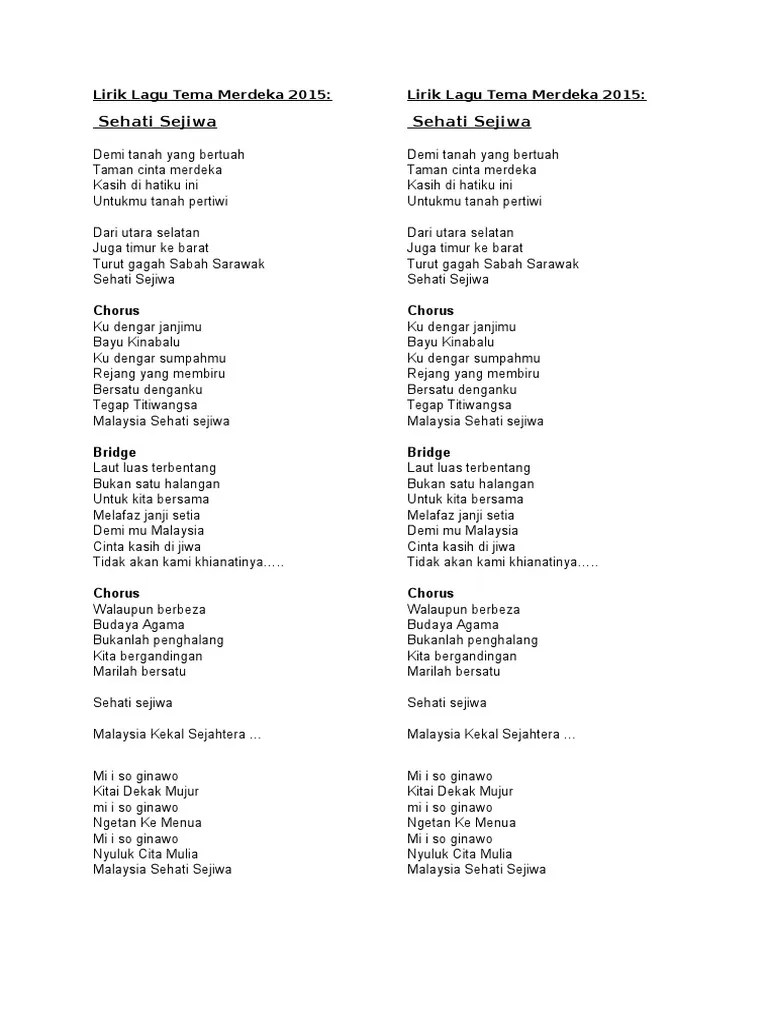 Lirik Lagu Tema Merdeka 2015:

Sehati Sejiwa

Demi tanah yang bertuah
Taman cinta merdeka
Kasih di hatiku ini
Untukmu tanah pertiwi

Dari utara selatan
Juga timur ke barat
Turut gagah Sabah Sarawak
Sehati Sejiwa

Chorus
Ku dengar janjimu
Bayu Kinabalu
Ku dengar sumpahmu
Rejang yang membiru
Bersatu denganku
Tegap Titiwangsa
Malaysia Sehati sejiwa

Bridge
Laut luas terbentang
Bukan satu halangan
Untuk kita bersama
Melafaz janji setia
Demi mu Malaysia
Cinta kasih di jiwa
Tidak akan kami khianatinya…..

Chorus
Walaupun berbeza
Budaya Agama
Bukanlah penghalang
Kita bergandingan
Marilah bersatu

Sehati sejiwa

Malaysia Kekal Sejahtera …

Mi i so ginawo
Kitai Dekak Mujur
mi i so ginawo
Ngetan Ke Menua
Mi i so ginawo
Nyuluk Cita Mulia
Malaysia Sehati Sejiwa

Lirik Lagu Tema Merdeka 2015:

Sehati Sejiwa

Demi tanah yang bertuah
Taman cinta merdeka
Kasih di hatiku ini
Untukmu tanah pertiwi

Dari utara selatan
Juga timur ke barat
Turut gagah Sabah Sarawak
Sehati Sejiwa

Chorus
Ku dengar janjimu
Bayu Kinabalu
Ku dengar sumpahmu
Rejang yang membiru
Bersatu denganku
Tegap Titiwangsa
Malaysia Sehati sejiwa

Bridge
Laut luas terbentang
Bukan satu halangan
Untuk kita bersama
Melafaz janji setia
Demi mu Malaysia
Cinta kasih di jiwa
Tidak akan kami khianatinya…..

Chorus
Walaupun berbeza
Budaya Agama
Bukanlah penghalang
Kita bergandingan
Marilah bersatu

Sehati sejiwa

Malaysia Kekal Sejahtera …

Mi i so ginawo
Kitai Dekak Mujur
mi i so ginawo
Ngetan Ke Menua
Mi i so ginawo
Nyuluk Cita Mulia
Malaysia Sehati Sejiwa